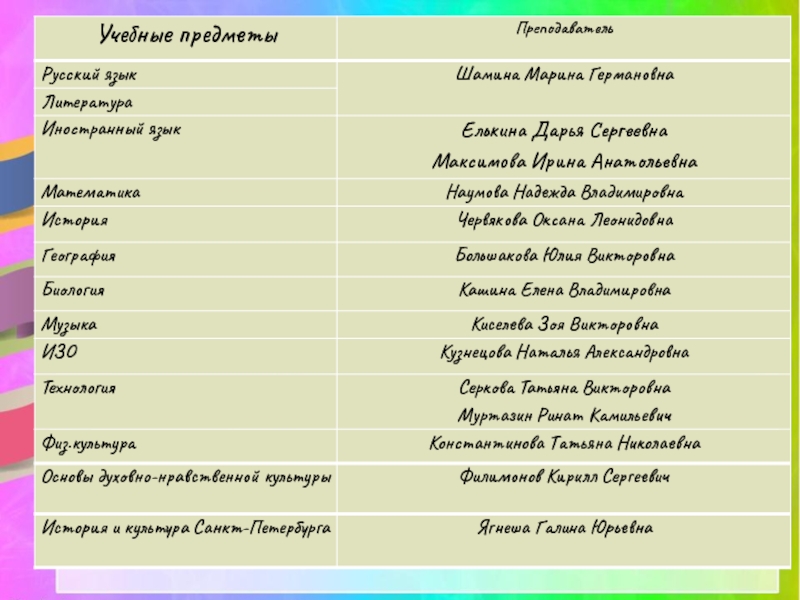 | Учебные предметы | Преподаватель |
|---|---|
| Русский язык | Шамина Марина Германовна |
| Литература | |
| Иностранный язык | Елькина Дарья Сергеевна Максимова Ирина Анатольевна |
| Математика | Наумова Надежда Владимировна |
| История | Червякова Оксана Леонидовна |
| География | Большакова Юлия Викторовна |
| Биология | Кашина Елена Владимировна |
| Музыка | Киселева Зоя Викторовна |
| ИЗО | Кузнецова Наталья Александровна |
| Технология | Серкова Татьяна Викторовна Муртазин Ринат Камильевич |
| Физ.культура | Константинова Татьяна Николаевна |
| Основы духовно-нравственной культуры | Филимонов Кирилл Сергеевич |
| История и культура Санкт-Петербурга | Ягнеша Галина Юрьевна |